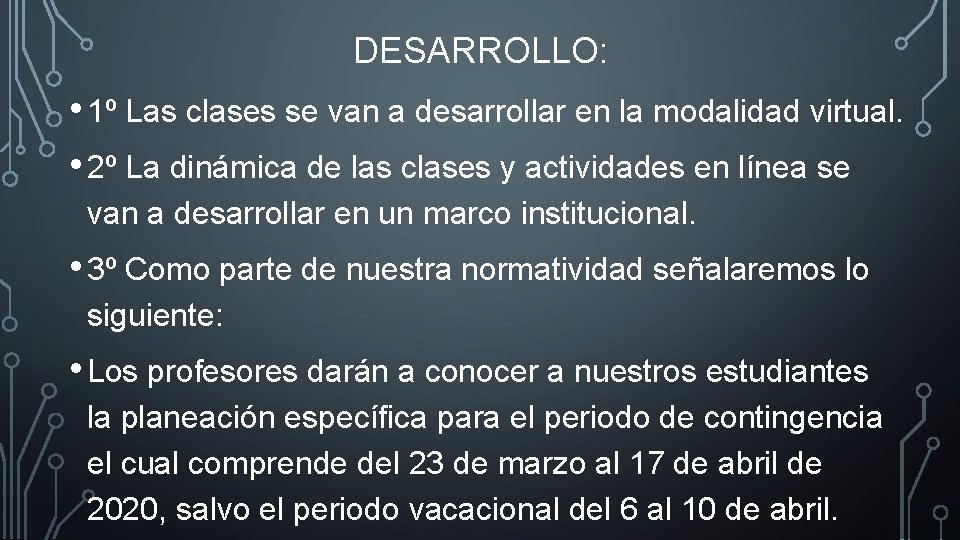 DESARROLLO:

• 1º Las clases se van a desarrollar en la modalidad virtual.

• 2º La dinámica de las clases y actividades en línea se van a desarrollar en un marco institucional.

• 3º Como parte de nuestra normatividad señalaremos lo siguiente:

• Los profesores darán a conocer a nuestros estudiantes la planeación específica para el periodo de contingencia el cual comprende del 23 de marzo al 17 de abril de 2020, salvo el periodo vacacional del 6 al 10 de abril.